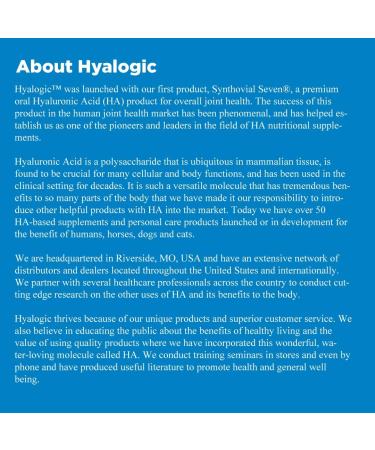 About Hyalogic

Hyalogic™ was launched with our first product, Synthovial Seven®, a premium oral Hyaluronic Acid (HA) product for overall joint health. The success of this product in the human joint health market has been phenomenal, and has helped establish us as one of the pioneers and leaders in the field of HA nutritional supplements.

Hyaluronic Acid is a polysaccharide that is ubiquitous in mammalian tissue, is found to be crucial for many cellular and body functions, and has been used in the clinical setting for decades. It is such a versatile molecule that has tremendous benefits to so many parts of the body that we have made it our responsibility to introduce other helpful products with HA into the market. Today we have over 50 HA-based supplements and personal care products launched or in development for the benefit of humans, horses, dogs and cats.

We are headquartered in Riverside, MO, USA and have an extensive network of distributors and dealers located throughout the United States and internationally. We partner with several healthcare professionals across the country to conduct cutting edge research on the other uses of HA and its benefits to the body.

Hyalogic thrives because of our unique products and superior customer service. We also believe in educating the public about the benefits of healthy living and the value of using quality products where we have incorporated this wonderful, water-loving molecule called HA. We conduct training seminars in stores and even by phone and have produced useful literature to promote health and general well being.